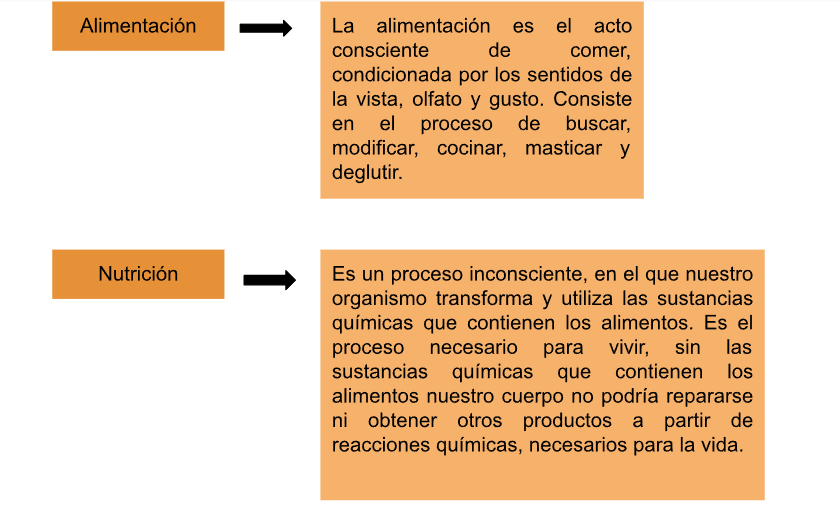 Alimentación

La alimentación es el acto consciente de comer, condicionada por los sentidos de la vista, olfato y gusto. Consiste en el proceso de buscar, modificar, cocinar, masticar y deglutir.

Nutrición

Es un proceso inconsciente, en el que nuestro organismo transforma y utiliza las sustancias químicas que contienen los alimentos. Es el proceso necesario para vivir, sin las sustancias químicas que contienen los alimentos nuestro cuerpo no podría repararse ni obtener otros productos a partir de reacciones químicas, necesarios para la vida.